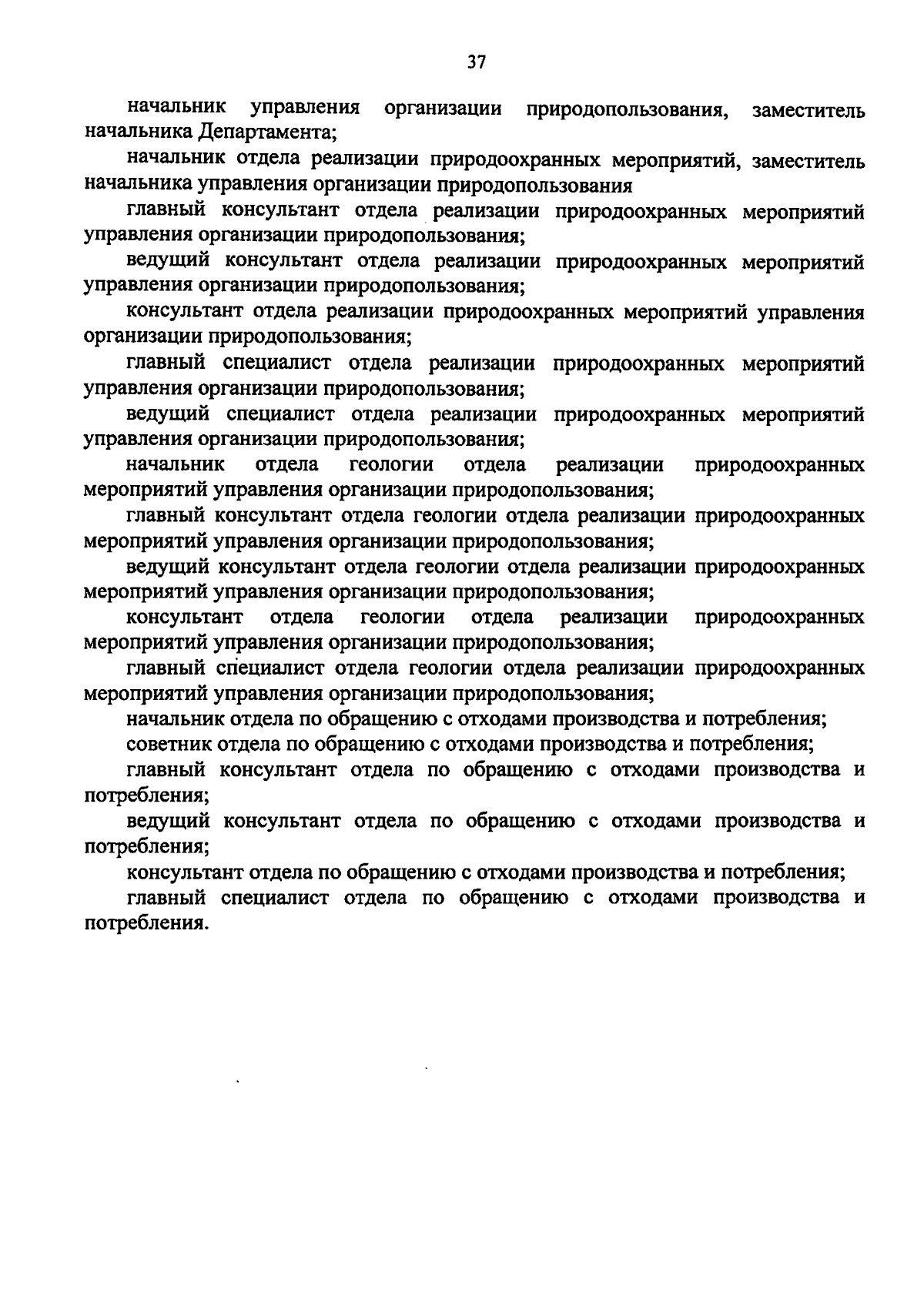 37

начальник управления организации природопользования, заместитель начальника Департамента;

начальник отдела реализации природоохранных мероприятий, заместитель начальника управления организации природопользования

главный консультант отдела реализации природоохранных мероприятий управления организации природопользования;

ведущий консультант отдела реализации природоохранных мероприятий управления организации природопользования;

консультант отдела реализации природоохранных мероприятий управления организации природопользования;

главный специалист отдела реализации природоохранных мероприятий управления организации природопользования;

ведущий специалист отдела реализации природоохранных мероприятий управления организации природопользования;

начальник отдела геологии отдела реализации природоохранных мероприятий управления организации природопользования;

главный консультант отдела геологии отдела реализации природоохранных мероприятий управления организации природопользования;

ведущий консультант отдела геологии отдела реализации природоохранных мероприятий управления организации природопользования;

консультант отдела геологии отдела реализации природоохранных мероприятий управления организации природопользования;

главный специалист отдела геологии отдела реализации природоохранных мероприятий управления организации природопользования;

начальник отдела по обращению с отходами производства и потребления;

советник отдела по обращению с отходами производства и потребления;

главный консультант отдела по обращению с отходами производства и потребления;

ведущий консультант отдела по обращению с отходами производства и потребления;

консультант отдела по обращению с отходами производства и потребления;

главный специалист отдела по обращению с отходами производства и потребления.